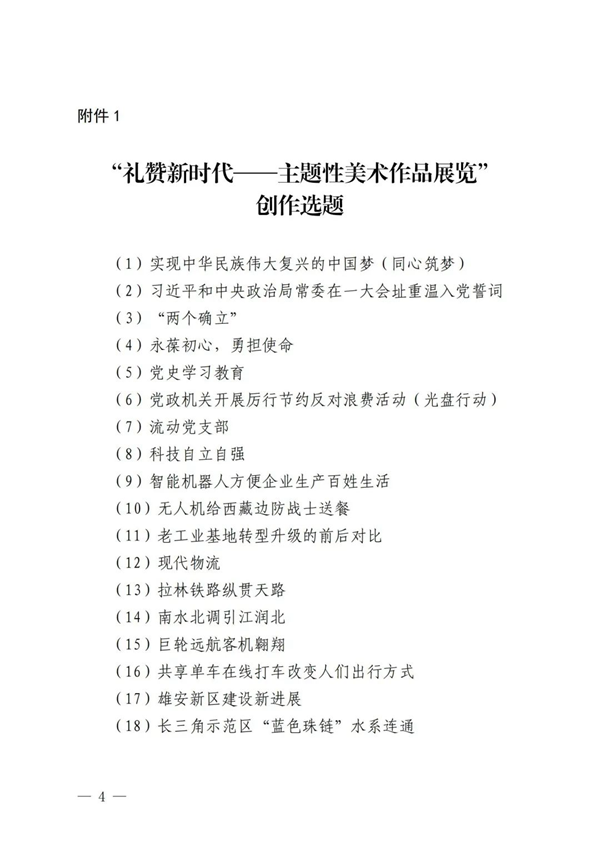 附件 1

“礼赞新时代——主题性美术作品展览”
创作选题

（1）实现中华民族伟大复兴的中国梦（同心筑梦）
（2）习近平和中央政治局常委在一大会址重温入党誓词
（3）“两个确立”
（4）永葆初心，勇担使命
（5）党史学习教育
（6）党政机关开展厉行节约反对浪费活动（光盘行动）
（7）流动党支部
（8）科技自立自强
（9）智能机器人方便企业生产百姓生活
（10）无人机给西藏边防战士送餐
（11）老工业基地转型升级的前后对比
（12）现代物流
（13）拉林铁路纵贯天路
（14）南水北调引江润北
（15）巨轮远航客机翱翔
（16）共享单车在线打车改变人们出行方式
（17）雄安新区建设新进展
（18）长三角示范区“蓝色珠链”水系连通

— 4 —